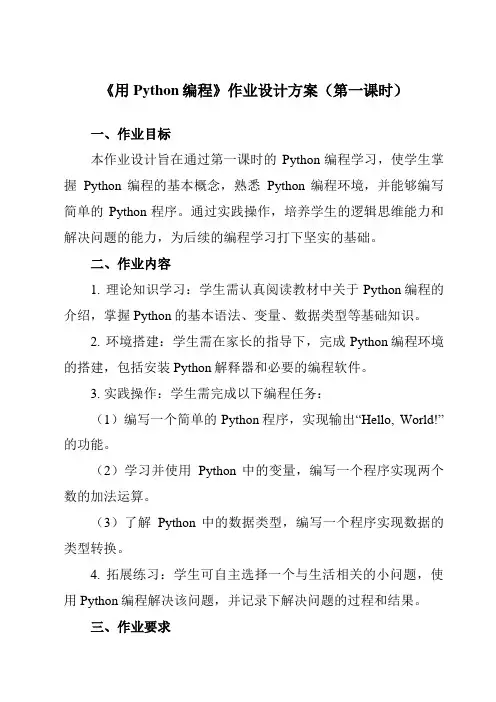 《用 Python 编程》作业设计方案（第一课时）

一、作业目标

本作业设计旨在通过第一课时的 Python 编程学习，使学生掌握 Python 编程的基本概念，熟悉 Python 编程环境，并能够编写简单的 Python 程序。通过实践操作，培养学生的逻辑思维能力和解决问题的能力，为后续的编程学习打下坚实的基础。

二、作业内容

1. 理论知识学习：学生需认真阅读教材中关于 Python 编程的介绍，掌握 Python 的基本语法、变量、数据类型等基础知识。

2. 环境搭建：学生需在家长的指导下，完成 Python 编程环境的搭建，包括安装 Python 解释器和必要的编程软件。

3. 实践操作：学生需完成以下编程任务：

（1）编写一个简单的 Python 程序，实现输出“Hello, World!”的功能。

（2）学习并使用 Python 中的变量，编写一个程序实现两个数的加法运算。

（3）了解 Python 中的数据类型，编写一个程序实现数据的类型转换。

4. 拓展练习：学生可自主选择一个与生活相关的小问题，使用 Python 编程解决该问题，并记录下解决问题的过程和结果。

三、作业要求